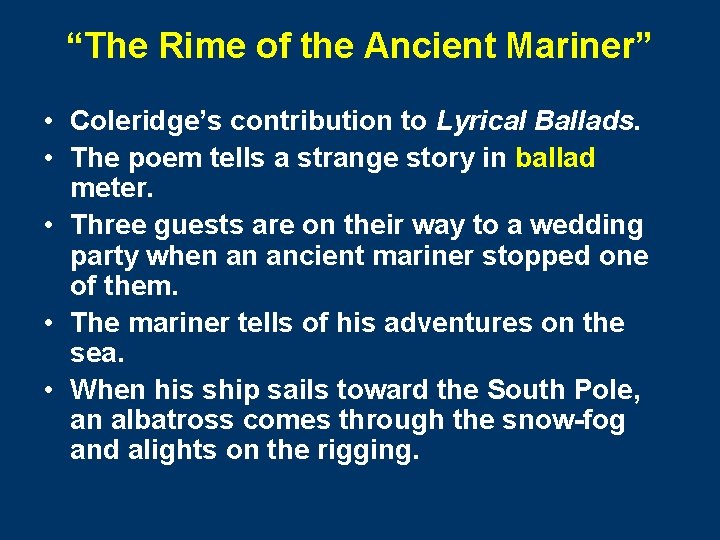 “The Rime of the Ancient Mariner”

• Coleridge’s contribution to Lyrical Ballads.
• The poem tells a strange story in ballad meter.
• Three guests are on their way to a wedding party when an ancient mariner stopped one of them.
• The mariner tells of his adventures on the sea.
• When his ship sails toward the South Pole, an albatross comes through the snow-fog and alights on the rigging.